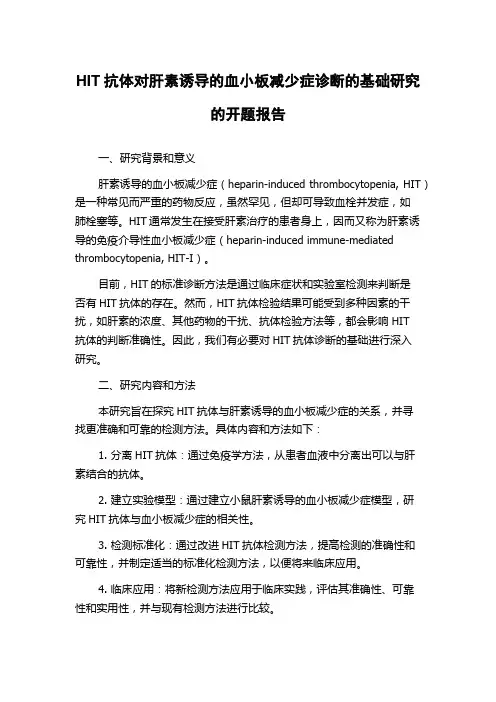 HIT 抗体对肝素诱导的血小板减少症诊断的基础研究的开题报告

一、研究背景和意义

肝素诱导的血小板减少症（heparin-induced thrombocytopenia, HIT）是一种常见而严重的药物反应，虽然罕见，但却可导致血栓并发症，如肺栓塞等。HIT 通常发生在接受肝素治疗的患者身上，因而又称为肝素诱导的免疫介导性血小板减少症（heparin-induced immune-mediated thrombocytopenia, HIT-I）。

目前，HIT 的标准诊断方法是通过临床症状和实验室检测来判断是否有 HIT 抗体的存在。然而，HIT 抗体检验结果可能受到多种因素的干扰，如肝素的浓度、其他药物的干扰、抗体检验方法等，都会影响 HIT 抗体的判断准确性。因此，我们有必要对 HIT 抗体诊断的基础进行深入研究。

二、研究内容和方法

本研究旨在探究 HIT 抗体与肝素诱导的血小板减少症的关系，并寻找更准确和可靠的检测方法。具体内容和方法如下：

1. 分离 HIT 抗体：通过免疫学方法，从患者血液中分离出可以与肝素结合的抗体。

2. 建立实验模型：通过建立小鼠肝素诱导的血小板减少症模型，研究 HIT 抗体与血小板减少症的相关性。

3. 检测标准化：通过改进 HIT 抗体检测方法，提高检测的准确性和可靠性，并制定适当的标准化检测方法，以便将来临床应用。

4. 临床应用：将新检测方法应用于临床实践，评估其准确性、可靠性和实用性，并与现有检测方法进行比较。